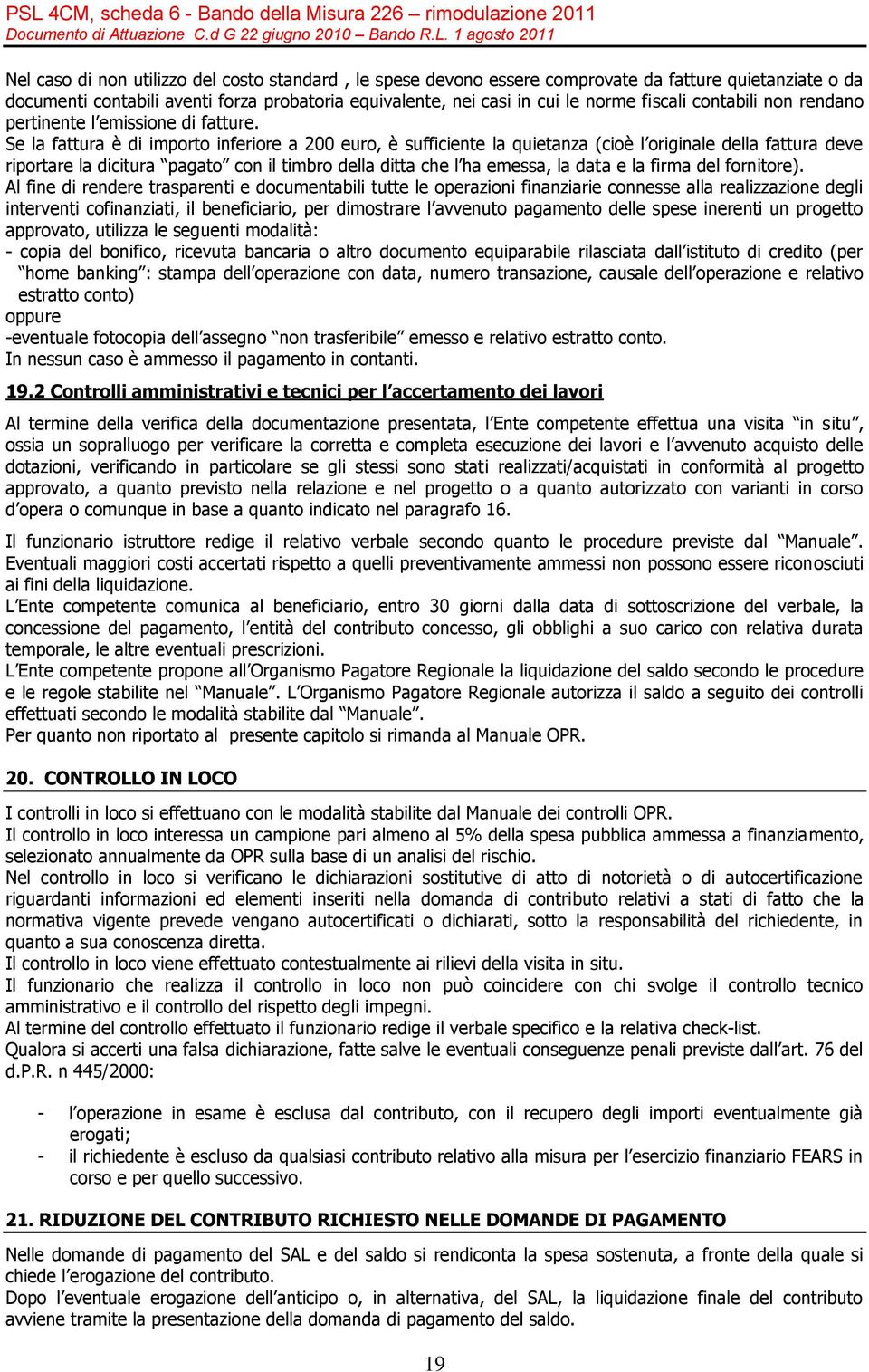 PSL 4CM, scheda 6 - Bando della Misura 226 – rimodulazione 2011
Documento di Attuazione C.d G 22 giugno 2010 – Bando R.L. 1 agosto 2011

Nel caso di non utilizzo del costo standard , le spese devono essere comprovate da fatture quietanziate o da documenti contabili aventi forza probatoria equivalente, nei casi in cui le norme fiscali contabili non rendano pertinente l'emissione di fatture.
Se la fattura è di importo inferiore a 200 euro, è sufficiente la quietanza (cioè l'originale della fattura deve riportare la dicitura "pagato" con il timbro della ditta che l'ha emessa, la data e la firma del fornitore).
Al fine di rendere trasparenti e documentabili tutte le operazioni finanziarie connesse alla realizzazione degli interventi cofinanziati, il beneficiario, per dimostrare l'avvenuto pagamento delle spese inerenti un progetto approvato, utilizza le seguenti modalità:
- copia del bonifico, ricevuta bancaria o altro documento equiparabile rilasciata dall'istituto di credito (per "home banking": stampa dell'operazione con data, numero transazione, causale dell'operazione e relativo estratto conto)
oppure
-eventuale fotocopia dell'assegno "non trasferibile" emesso e relativo estratto conto.
In nessun caso è ammesso il pagamento in contanti.

19.2 Controlli amministrativi e tecnici per l'accertamento dei lavori

Al termine della verifica della documentazione presentata, l'Ente competente effettua una visita "in situ", ossia un sopralluogo per verificare la corretta e completa esecuzione dei lavori e l'avvenuto acquisto delle dotazioni, verificando in particolare se gli stessi sono stati realizzati/acquistati in conformità al progetto approvato, a quanto previsto nella relazione e nel progetto o a quanto autorizzato con varianti in corso d'opera o comunque in base a quanto indicato nel paragrafo 16.

Il funzionario istruttore redige il relativo verbale secondo quanto le procedure previste dal "Manuale". Eventuali maggiori costi accertati rispetto a quelli preventivamente ammessi non possono essere riconosciuti ai fini della liquidazione.
L'Ente competente comunica al beneficiario, entro 30 giorni dalla data di sottoscrizione del verbale, la concessione del pagamento, l'entità del contributo concesso, gli obblighi a suo carico con relativa durata temporale, le altre eventuali prescrizioni.
L'Ente competente propone all'Organismo Pagatore Regionale la liquidazione del saldo secondo le procedure e le regole stabilite nel "Manuale". L'Organismo Pagatore Regionale autorizza il saldo a seguito dei controlli effettuati secondo le modalità stabilite dal "Manuale".
Per quanto non riportato al presente capitolo si rimanda al Manuale OPR.

20. CONTROLLO IN LOCO

I controlli in loco si effettuano con le modalità stabilite dal Manuale dei controlli OPR.
Il controllo in loco interessa un campione pari almeno al 5% della spesa pubblica ammessa a finanziamento, selezionato annualmente da OPR sulla base di un analisi del rischio.
Nel controllo in loco si verificano le dichiarazioni sostitutive di atto di notorietà o di autocertificazione riguardanti informazioni ed elementi inseriti nella domanda di contributo relativi a stati di fatto che la normativa vigente prevede vengano autocertificati o dichiarati, sotto la responsabilità del richiedente, in quanto a sua conoscenza diretta.
Il controllo in loco viene effettuato contestualmente ai rilievi della visita in situ.
Il funzionario che realizza il controllo in loco non può coincidere con chi svolge il controllo tecnico amministrativo e il controllo del rispetto degli impegni.
Al termine del controllo effettuato il funzionario redige il verbale specifico e la relativa check-list.
Qualora si accerti una falsa dichiarazione, fatte salve le eventuali conseguenze penali previste dall'art. 76 del d.P.R. n 445/2000:

- l'operazione in esame è esclusa dal contributo, con il recupero degli importi eventualmente già erogati;
- il richiedente è escluso da qualsiasi contributo relativo alla misura per l'esercizio finanziario FEARS in corso e per quello successivo.

21. RIDUZIONE DEL CONTRIBUTO RICHIESTO NELLE DOMANDE DI PAGAMENTO

Nelle domande di pagamento del SAL e del saldo si rendiconta la spesa sostenuta, a fronte della quale si chiede l'erogazione del contributo.
Dopo l'eventuale erogazione dell'anticipo o, in alternativa, del SAL, la liquidazione finale del contributo avviene tramite la presentazione della domanda di pagamento del saldo.

19